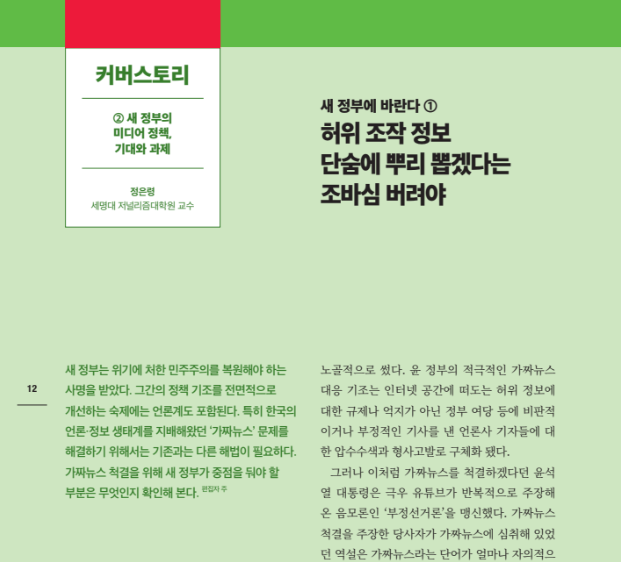 커버스토리

② 새 정부의 미디어 정책, 기대와 과제

정은령
세명대 저널리즘대학원 교수

새 정부에 바란다 ①

허위 조작 정보 단숨에 뿌리 뽑겠다는 조바심 버려야

12

새 정부는 위기에 처한 민주주의를 복원해야 하는 사명을 받았다. 그간의 정책 기조를 전면적으로 개선하는 숙제에는 언론계도 포함된다. 특히 한국의 언론·정보 생태계를 지배해왔던 '가짜뉴스' 문제를 해결하기 위해서는 기존과는 다른 해법이 필요하다. 가짜뉴스 척결을 위해 새 정부가 중점을 둬야 할 부분은 무엇인지 확인해 본다. 편집자 주

노골적으로 썼다. 윤 정부의 적극적인 가짜뉴스 대응 기조는 인터넷 공간에 떠도는 허위 정보에 대한 규제나 억지가 아닌 정부 여당 등에 비판적이거나 부정적인 기사를 낸 언론사 기자들에 대한 압수수색과 형사고발로 구체화 됐다.

그러나 이처럼 가짜뉴스를 척결하겠다던 윤석열 대통령은 극우 유튜브가 반복적으로 주장해 온 음모론인 '부정선거론'을 맹신했다. 가짜뉴스 척결을 주장한 당사자가 가짜뉴스에 심취해 있었던 역설은 가짜뉴스라는 단어가 얼마나 자의적으